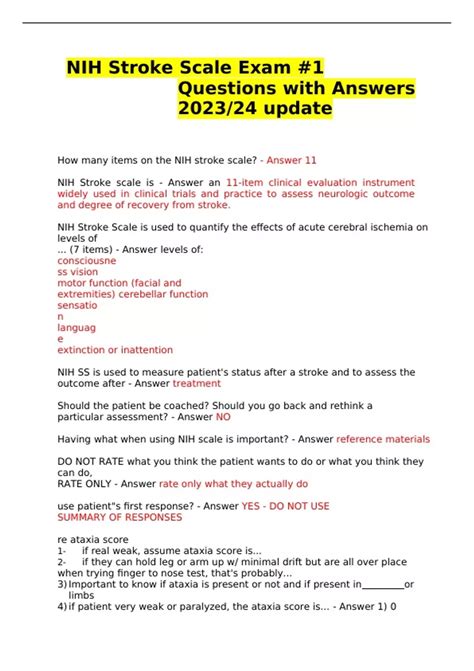 NIH Stroke Scale Exam #1 Questions with Answers 2023/24 update

How many items on the NIH stroke scale? - Answer 11

NIH Stroke scale is - Answer an 11-item clinical evaluation instrument widely used in clinical trials and practice to assess neurologic outcome and degree of recovery from stroke.

NIH Stroke Scale is used to quantify the effects of acute cerebral ischemia on levels of
... (7 items) - Answer levels of:
consciousne
ss vision
motor function (facial and
extremities) cerebellar function
sensatio
n
languag
e
extinction or inattention

NIH SS is used to measure patient's status after a stroke and to assess the outcome after - Answer treatment

Should the patient be coached? Should you go back and rethink a particular assessment? - Answer NO

Having what when using NIH scale is important? - Answer reference materials

DO NOT RATE what you think the patient wants to do or what you think they can do,
RATE ONLY - Answer rate only what they actually do

use patient"s first response? - Answer YES - DO NOT USE SUMMARY OF RESPONSES

re ataxia score
1- if real weak, assume ataxia score is...
2- if they can hold leg or arm up w/ minimal drift but are all over place when trying finger to nose test, that's probably...
3) Important to know if ataxia is present or not and if present in________or limbs
4) if patient very weak or paralyzed, the ataxia score is... - Answer 1) 0